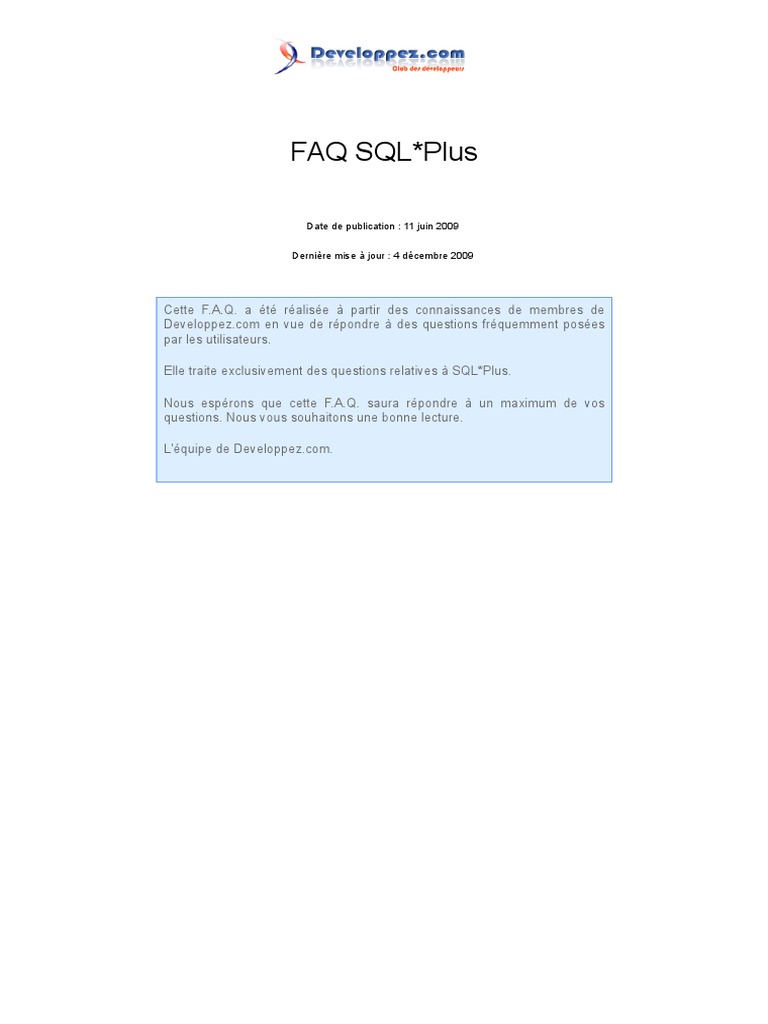 Developpez.com
Club des développeurs

FAQ SQL*Plus

Date de publication : 11 juin 2009

Dernière mise à jour : 4 décembre 2009

Cette F.A.Q. a été réalisée à partir des connaissances de membres de Developpez.com en vue de répondre à des questions fréquemment posées par les utilisateurs.

Elle traite exclusivement des questions relatives à SQL*Plus.

Nous espérons que cette F.A.Q. saura répondre à un maximum de vos questions. Nous vous souhaitons une bonne lecture.

L'équipe de Developpez.com.